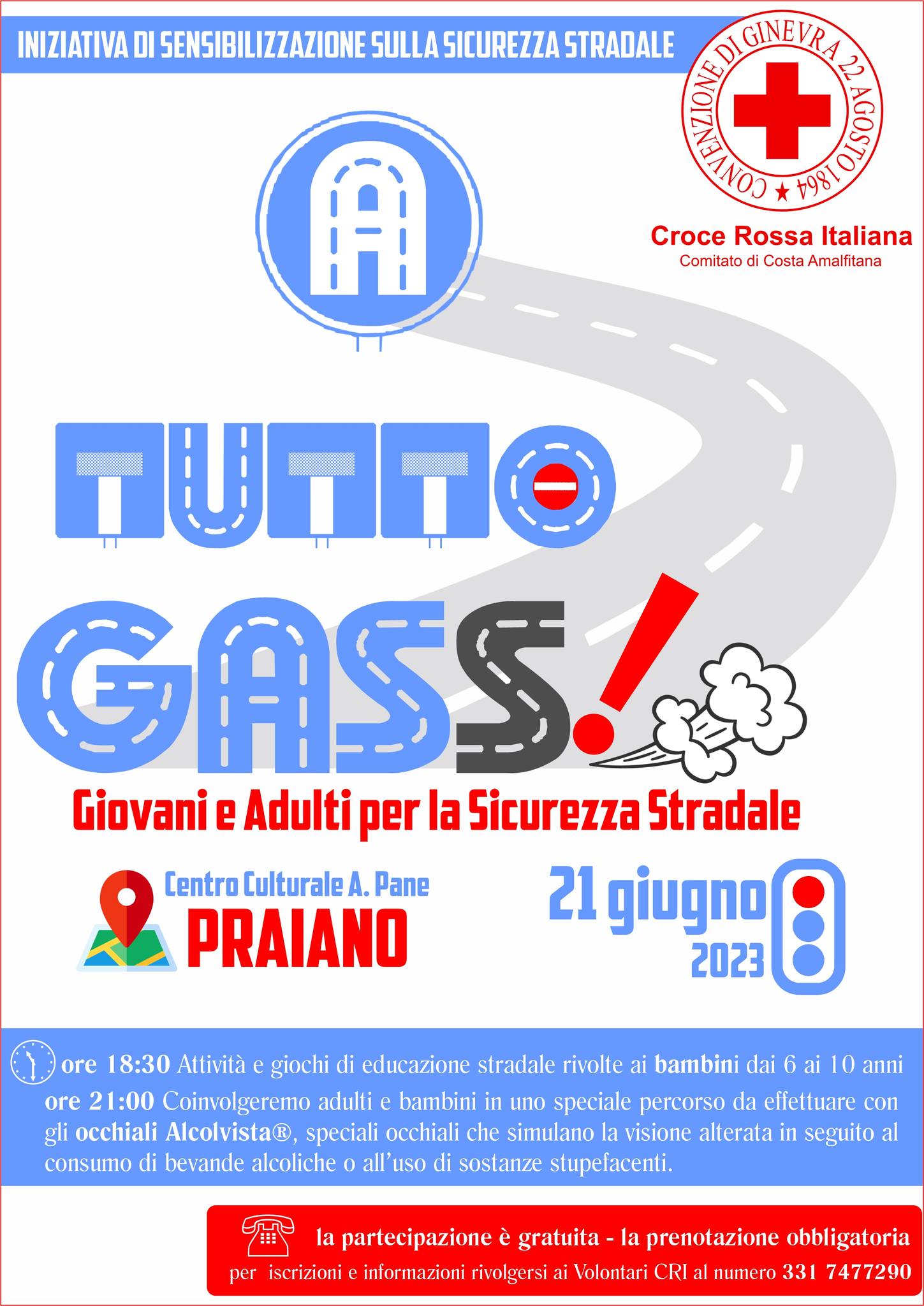 INIZIATIVA DI SENSIBILIZZAZIONE SULLA SICUREZZA STRADALE

CONVENZIONE DI GINEVRA 22 AGOSTO 1864

Croce Rossa Italiana
Comitato di Costa Amalfitana

A

TUTTO GASS!

Giovani e Adulti per la Sicurezza Stradale

Centro Culturale A. Pane
PRAIANO

21 giugno
2023

ore 18:30 Attività e giochi di educazione stradale rivolte ai bambini dai 6 ai 10 anni
ore 21:00 Coinvolgeremo adulti e bambini in uno speciale percorso da effettuare con gli occhiali Alcolvista®, speciali occhiali che simulano la visione alterata in seguito al consumo di bevande alcoliche o all'uso di sostanze stupefacenti.

la partecipazione è gratuita - la prenotazione obbligatoria
per iscrizioni e informazioni rivolgersi ai Volontari CRI al numero 331 7477290